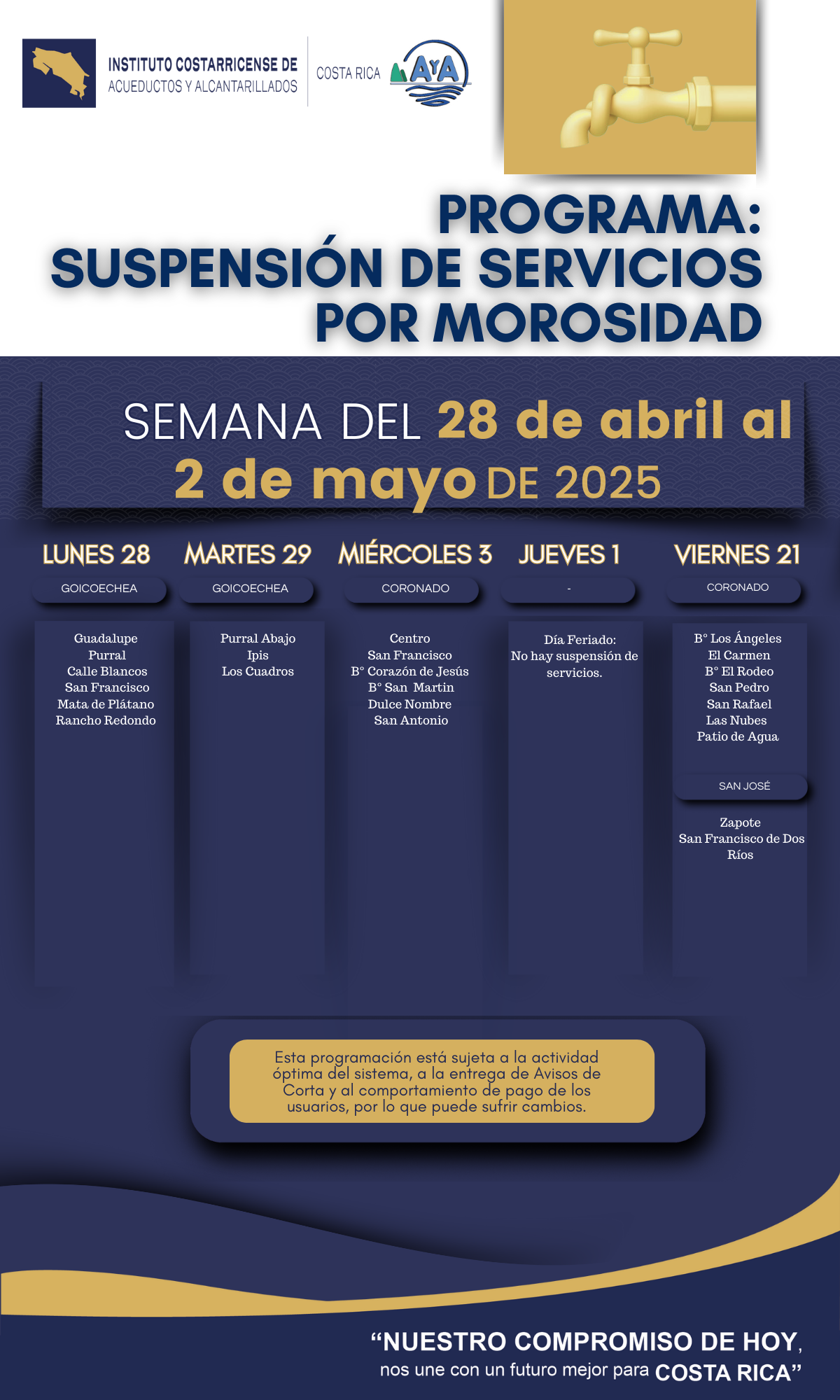 INSTITUTO COSTARRICENSE DE ACUEDUCTOS Y ALCANTARILLADOS

COSTA RICA AyA

PROGRAMA: SUSPENSIÓN DE SERVICIOS POR MOROSIDAD

SEMANA DEL 28 de abril al 2 de mayo DE 2025

LUNES 28
GOICOECHEA
Guadalupe
Purral
Calle Blancos
San Francisco
Mata de Plátano
Rancho Redondo

MARTES 29
GOICOECHEA
Purral Abajo
Ipis
Los Cuadros

MIÉRCOLES 3
CORONADO
Centro
San Francisco
B° Corazón de Jesús
B° San Martin
Dulce Nombre
San Antonio

JUEVES 1
-
Día Feriado: No hay suspensión de servicios.

VIERNES 21
CORONADO
B° Los Ángeles
El Carmen
B° El Rodeo
San Pedro
San Rafael
Las Nubes
Patio de Agua
SAN JOSÉ
Zapote
San Francisco de Dos Ríos

Esta programación está sujeta a la actividad óptima del sistema, a la entrega de Avisos de Corta y al comportamiento de pago de los usuarios, por lo que puede sufrir cambios.

“NUESTRO COMPROMISO DE HOY, nos une con un futuro mejor para COSTA RICA”